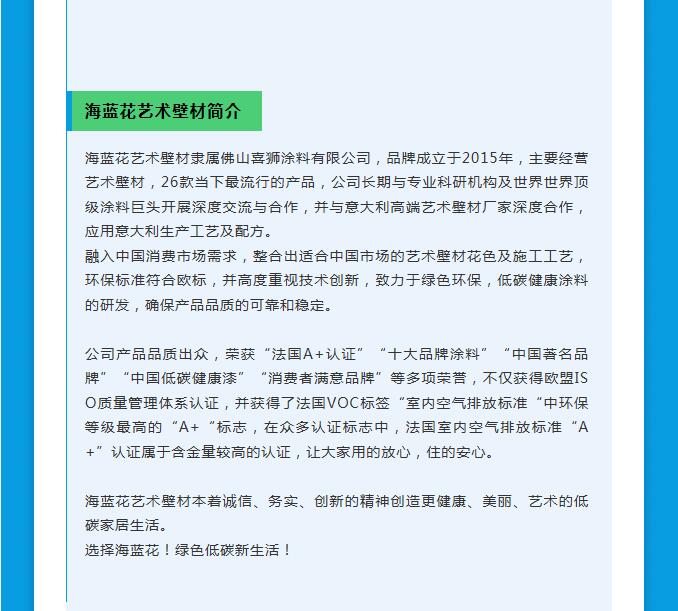 海蓝花艺术壁材简介

海蓝花艺术壁材隶属佛山喜狮涂料有限公司，品牌成立于2015年，主要经营艺术壁材，26款当下最流行的产品，公司长期与专业科研机构及世界世界顶级涂料巨头开展深度交流与合作，并与意大利高端艺术壁材厂家深度合作，应用意大利生产工艺及配方。
融入中国消费市场需求，整合出适合中国市场的艺术壁材花色及施工工艺，环保标准符合欧标，并高度重视技术创新，致力于绿色环保，低碳健康涂料的研发，确保产品品质的可靠和稳定。

公司产品品质出众，荣获“法国A+认证”“十大品牌涂料”“中国著名品牌”“中国低碳健康漆”“消费者满意品牌”等多项荣誉，不仅获得欧盟ISO质量管理体系认证，并获得了法国VOC标签“室内空气排放标准“中环保等级最高的“A+“标志，在众多认证标志中，法国室内空气排放标准“A+”认证属于含金量较高的认证，让大家用的放心，住的安心。

海蓝花艺术壁材本着诚信、务实、创新的精神创造更健康、美丽、艺术的低碳家居生活。
选择海蓝花！绿色低碳新生活！